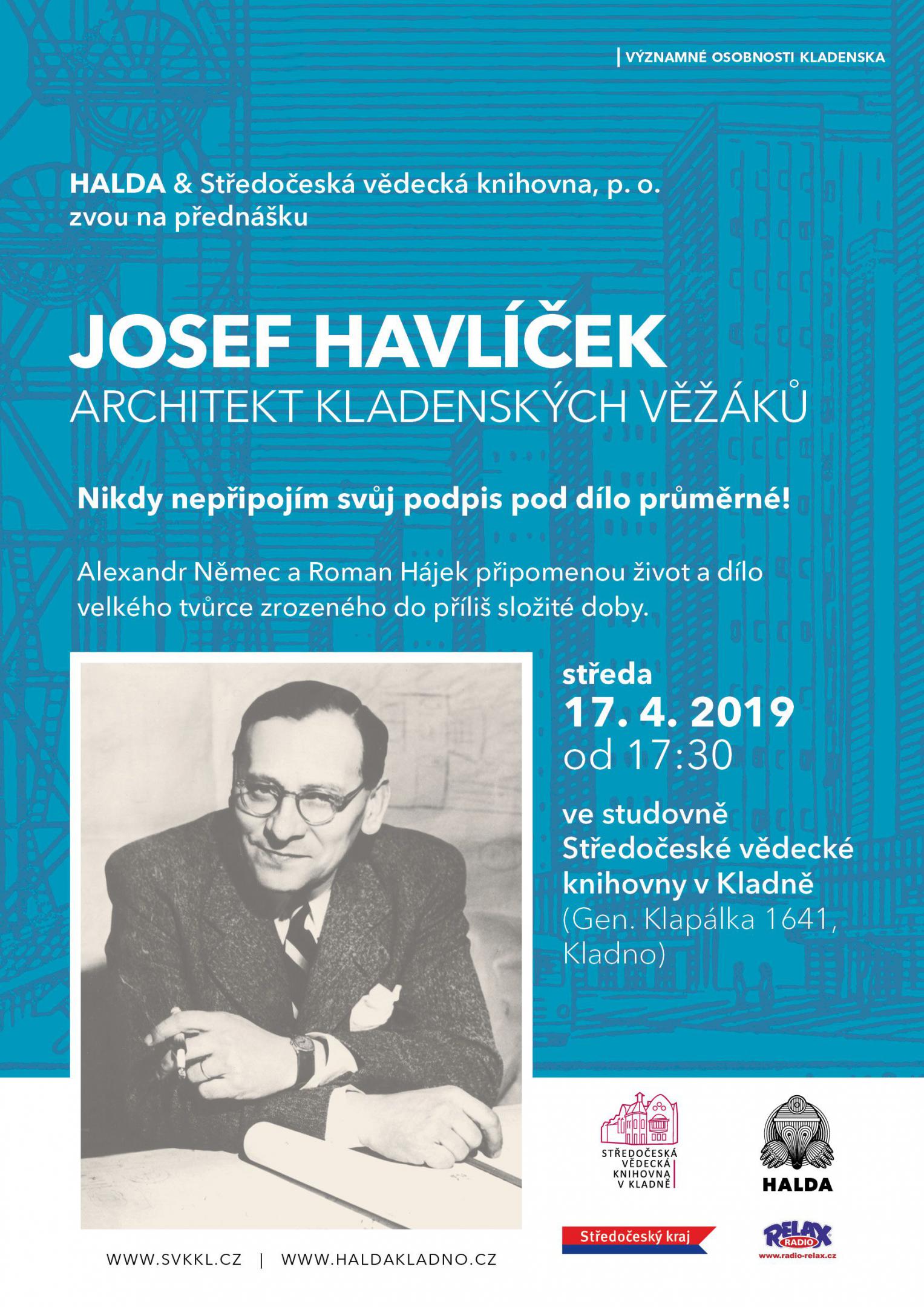 VÝZNAMNÉ OSOBNOSTI KLADENSKA

HALDA & Středočeská vědecká knihovna, p. o. zvou na přednášku

JOSEF HAVLÍČEK
ARCHITEKT KLADENSKÝCH VĚŽÁKŮ

Nikdy nepřipojím svůj podpis pod dílo průměrné!

Alexandr Němec a Roman Hájek připomenou život a dílo velkého tvůrce zrozeného do příliš složité doby.

středa
17. 4. 2019
od 17:30

ve studovně Středočeské vědecké knihovny v Kladně
(Gen. Klapálka 1641, Kladno)

STŘEDOČESKÁ VĚDECKÁ KNIHOVNA V KLADNĚ

HALDA

Středočeský kraj

RELAX RADIO
www.radio-relax.cz

WWW.SVKKL.CZ | WWW.HALDAKLADNO.CZ